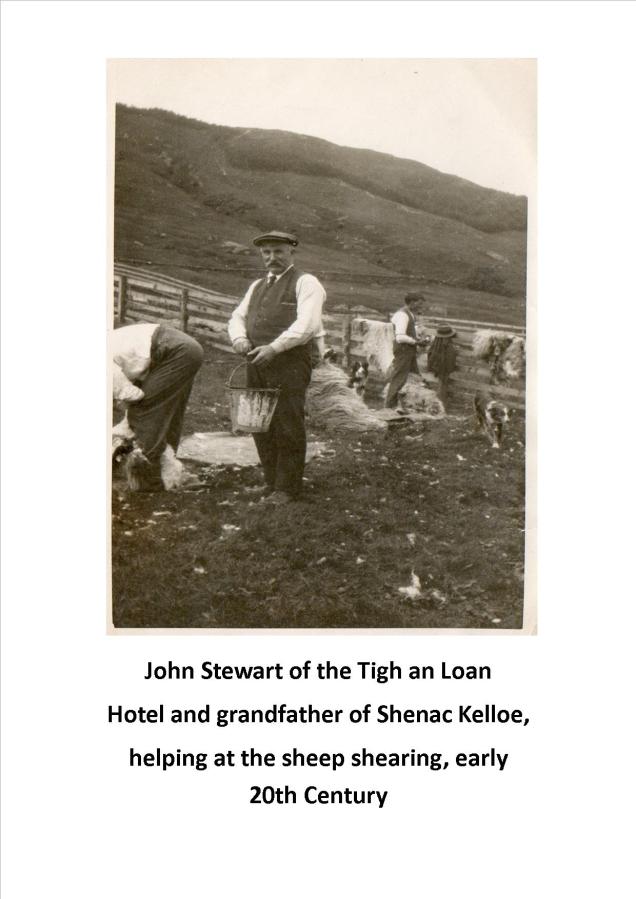 John Stewart of the Tigh an Loan Hotel and grandfather of Shenac Kelloe, helping at the sheep shearing, early 20th Century